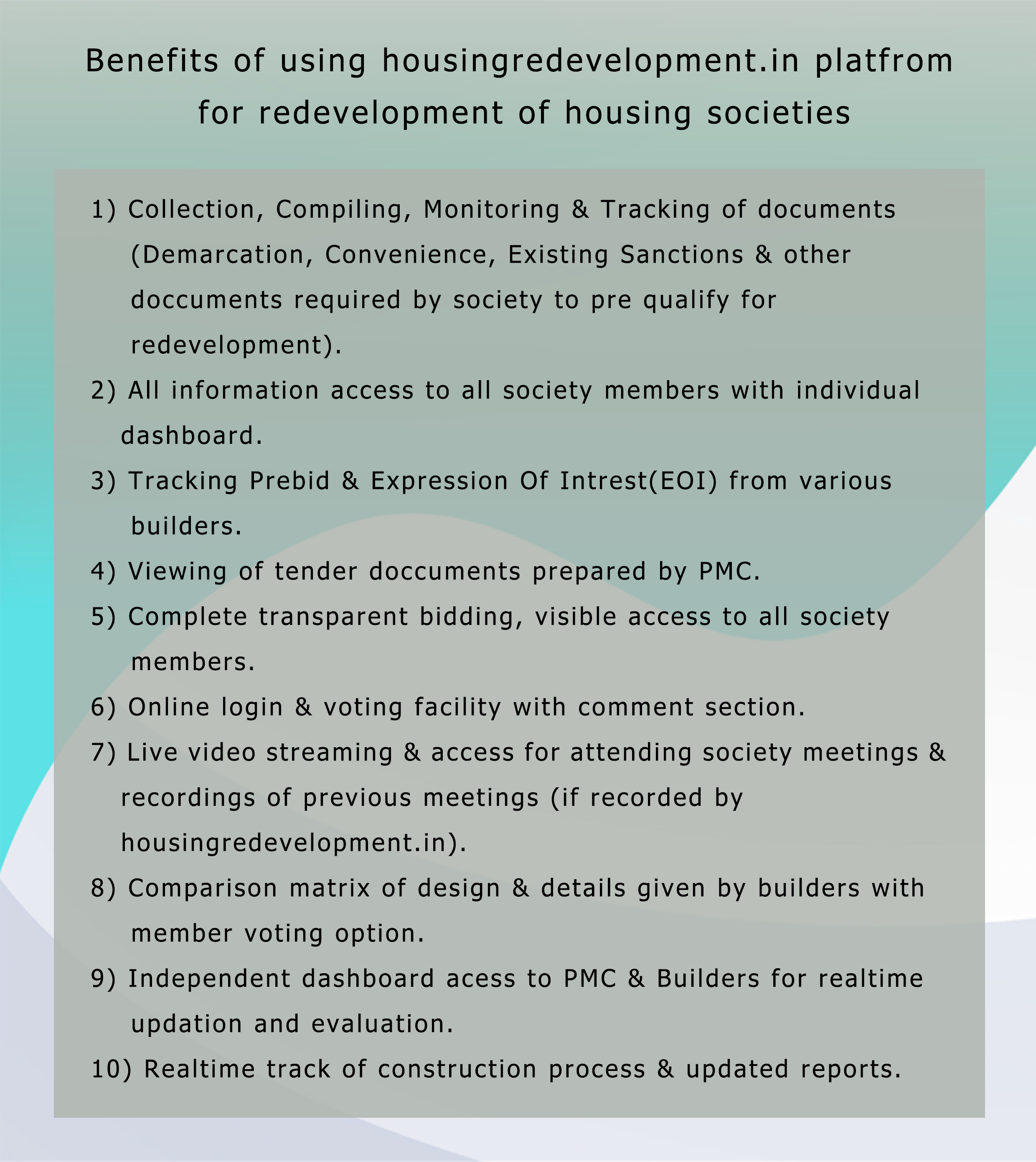 Benefits of using housingredevelopment.in platfrom for redevelopment of housing societies

1) Collection, Compiling, Monitoring & Tracking of documents (Demarcation, Convenience, Existing Sanctions & other doccuments required by society to pre qualify for redevelopment).

2) All information access to all society members with individual dashboard.

3) Tracking Prebid & Expression Of Intrest(EOI) from various builders.

4) Viewing of tender doccuments prepared by PMC.

5) Complete transparent bidding, visible access to all society members.

6) Online login & voting facility with comment section.

7) Live video streaming & access for attending society meetings & recordings of previous meetings (if recorded by housingredevelopment.in).

8) Comparison matrix of design & details given by builders with member voting option.

9) Independent dashboard acess to PMC & Builders for realtime updation and evaluation.

10) Realtime track of construction process & updated reports.